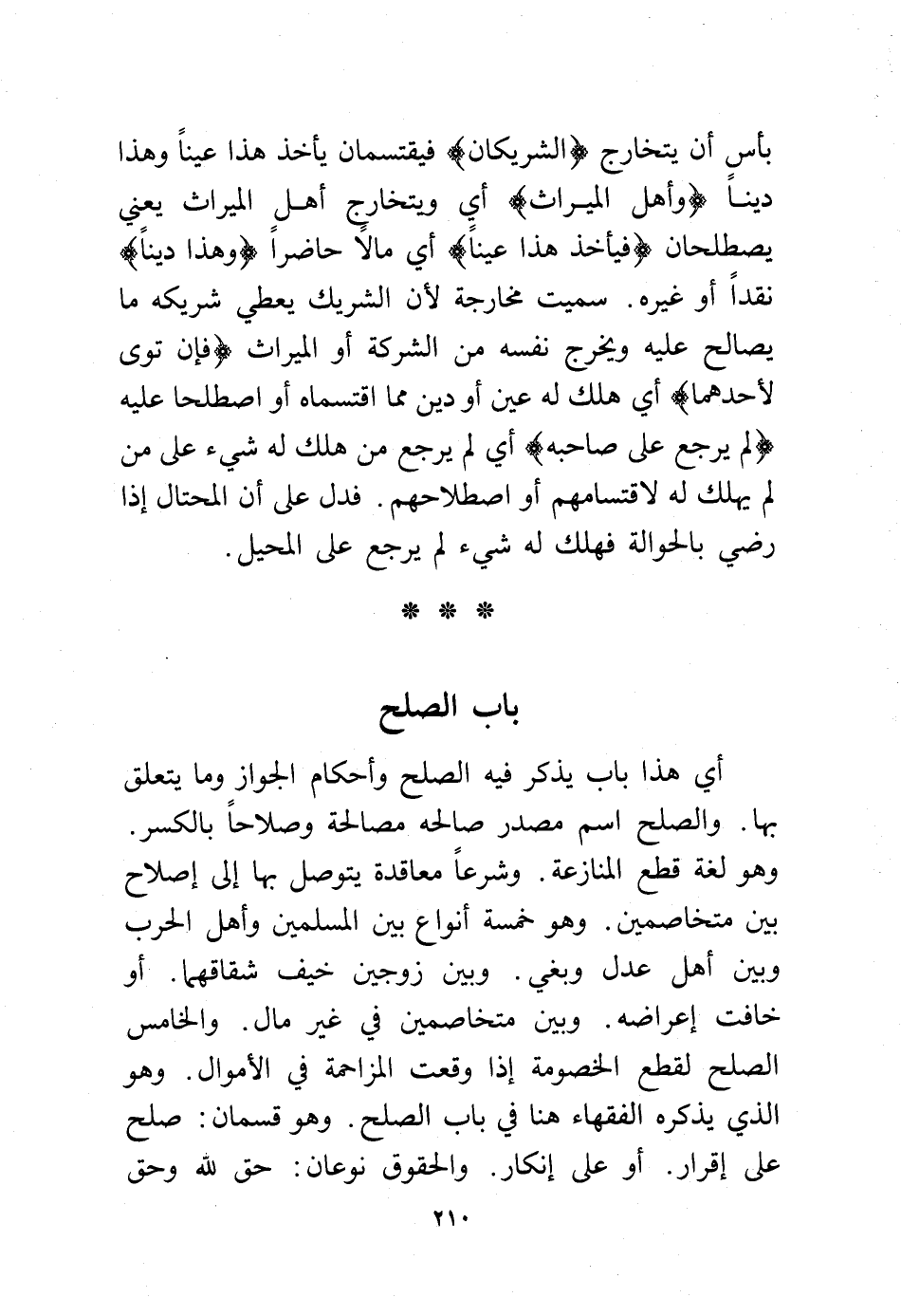 بأس أن يتخارج ﴿الشريكان﴾ فيقتسمان يأخذ هذا عيناً وهذا ديناً ﴿وأهل الميراث﴾ أي ويتخارج أهل الميراث يعني يصطلحان ﴿فيأخذ هذا عيناً﴾ أي مالاً حاضراً ﴿وهذا ديناً﴾ نقداً أو غيره. سميت مخارجة لأن الشريك يعطي شريكه ما يصالح عليه ويخرج نفسه من الشركة أو الميراث ﴿فإن توى لأحدهما﴾ أي هلك له عين أو دين مما اقتسماه أو اصطلحا عليه ﴿لم يرجع على صاحبه﴾ أي لم يرجع من هلك له شيء على من لم يهلك له لاقتسامهم أو اصطلاحهم. فدل على أن المحتال إذا رضي بالحوالة فهلك له شيء لم يرجع على المحيل.

* * *

باب الصلح

أي هذا باب يذكر فيه الصلح وأحكام الجواز وما يتعلق بها. والصلح اسم مصدر صالحه مصالحة وصلاحاً بالكسر. وهو لغة قطع المنازعة. وشرعاً معاقدة يتوصل بها إلى إصلاح بين متخاصمين. وهو خمسة أنواع بين المسلمين وأهل الحرب وبين أهل عدل وبغي. وبين زوجين خيف شقاقهما. أو خافت إعراضه. وبين متخاصمين في غير مال. والخامس الصلح لقطع الخصومة إذا وقعت المزاحمة في الأموال. وهو الذي يذكره الفقهاء هنا في باب الصلح. وهو قسمان: صلح على إقرار. أو على إنكار. والحقوق نوعان: حق لله وحق

٢١٠